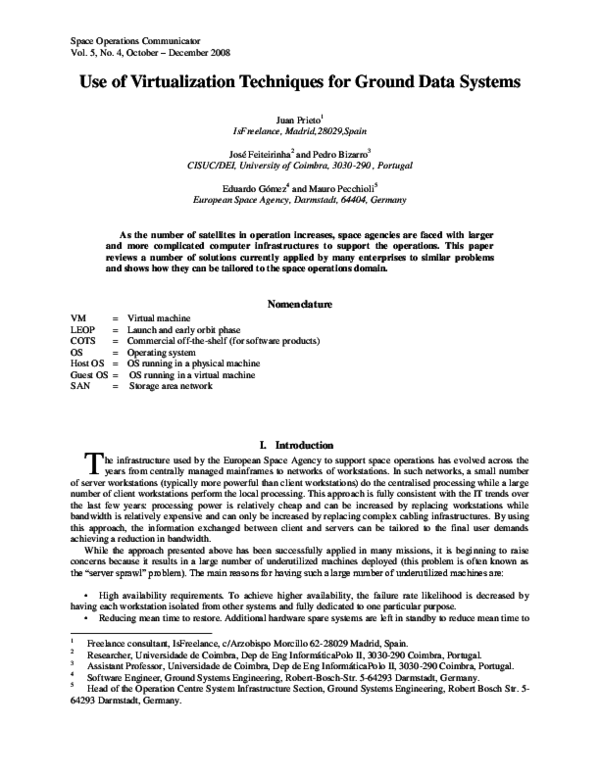 Space Operations Communicator
Vol. 5, No. 4, October – December 2008

Use of Virtualization Techniques for Ground Data Systems

Juan Prieto$^{1}$
IsFreelance, Madrid,28029,Spain

José Feiteirinha$^{2}$ and Pedro Bizarro$^{3}$
CISUC/DEI, University of Coimbra, 3030-290 , Portugal

Eduardo Gómez$^{4}$ and Mauro Pecchioli$^{5}$
European Space Agency, Darmstadt, 64404, Germany

As the number of satellites in operation increases, space agencies are faced with larger and more complicated computer infrastructures to support the operations. This paper reviews a number of solutions currently applied by many enterprises to similar problems and shows how they can be tailored to the space operations domain.

Nomenclature

VM = Virtual machine
LEOP = Launch and early orbit phase
COTS = Commercial off-the-shelf (for software products)
OS = Operating system
Host OS = OS running in a physical machine
Guest OS = OS running in a virtual machine
SAN = Storage area network

I. Introduction

The infrastructure used by the European Space Agency to support space operations has evolved across the years from centrally managed mainframes to networks of workstations. In such networks, a small number of server workstations (typically more powerful than client workstations) do the centralised processing while a large number of client workstations perform the local processing. This approach is fully consistent with the IT trends over the last few years: processing power is relatively cheap and can be increased by replacing workstations while bandwidth is relatively expensive and can only be increased by replacing complex cabling infrastructures. By using this approach, the information exchanged between client and servers can be tailored to the final user demands achieving a reduction in bandwidth.

While the approach presented above has been successfully applied in many missions, it is beginning to raise concerns because it results in a large number of underutilized machines deployed (this problem is often known as the "server sprawl" problem). The main reasons for having such a large number of underutilized machines are:

• High availability requirements. To achieve higher availability, the failure rate likelihood is decreased by having each workstation isolated from other systems and fully dedicated to one particular purpose.
• Reducing mean time to restore. Additional hardware spare systems are left in standby to reduce mean time to

$^{1}$ Freelance consultant, IsFreelance, c/Arzobispo Morcillo 62-28029 Madrid, Spain.
$^{2}$ Researcher, Universidade de Coimbra, Dep de Eng InformáticaPolo II, 3030-290 Coimbra, Portugal.
$^{3}$ Assistant Professor, Universidade de Coimbra, Dep de Eng InformáticaPolo II, 3030-290 Coimbra, Portugal.
$^{4}$ Software Engineer, Ground Systems Engineering, Robert-Bosch-Str. 5-64293 Darmstadt, Germany.
$^{5}$ Head of the Operation Centre System Infrastructure Section, Ground Systems Engineering, Robert Bosch Str. 5-64293 Darmstadt, Germany.